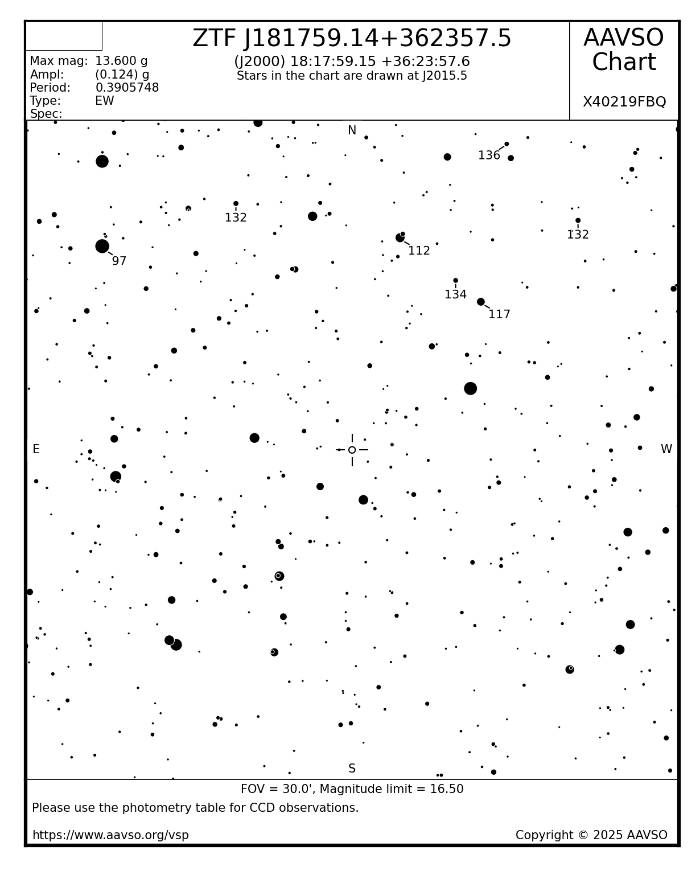 Max mag: 13.600 g
Ampl: (0.124) g
Period: 0.3905748
Type: EW
Spec:

ZTF J181759.14+362357.5
(J2000) 18:17:59.15 +36:23:57.6
Stars in the chart are drawn at J2015.5

AAVSO Chart

X40219FBQ

N
136
132
132
97
112
134
117
E
W
S

FOV = 30.0', Magnitude limit = 16.50
Please use the photometry table for CCD observations.
https://www.aavso.org/vsp
Copyright © 2025 AAVSO